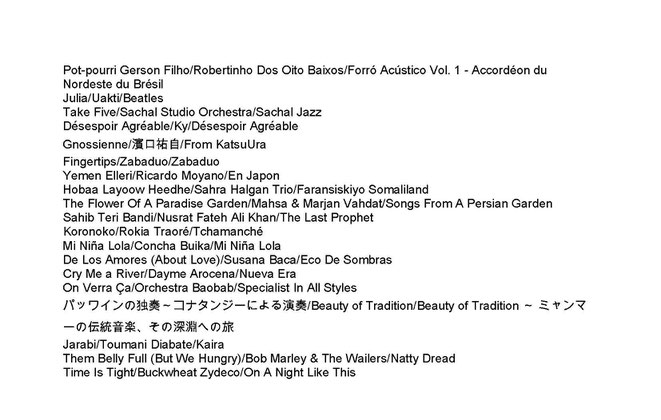 Pot-pourri Gerson Filho/Robertinho Dos Oito Baixos/Forró Acústico Vol. 1 - Accordéon du Nordeste du Brésil
Julia/Uakti/Beatles
Take Five/Sachal Studio Orchestra/Sachal Jazz
Désespoir Agréable/Ky/Désespoir Agréable
Gnossienne/濱口祐自/From KatsuUra
Fingertips/Zabaduo/Zabaduo
Yemen Elleri/Ricardo Moyano/En Japon
Hobaa Layoow Heedhe/Sahra Halgan Trio/Faransiskiyo Somaliland
The Flower Of A Paradise Garden/Mahsa & Marjan Vahdat/Songs From A Persian Garden
Sahib Teri Bandi/Nusrat Fateh Ali Khan/The Last Prophet
Koronoko/Rokia Traoré/Tchamanché
Mi Niña Lola/Concha Buika/Mi Niña Lola
De Los Amores (About Love)/Susana Baca/Eco De Sombras
Cry Me a River/Dayme Arocena/Nueva Era
On Verra Ça/Orchestra Baobab/Specialist In All Styles
パッワインの独奏～コナタンジーによる演奏/Beauty of Tradition/Beauty of Tradition ～ ミャンマーの伝統音楽、その深淵への旅
Jarabi/Toumani Diabate/Kaira
Them Belly Full (But We Hungry)/Bob Marley & The Wailers/Natty Dread
Time Is Tight/Buckwheat Zydeco/On A Night Like This